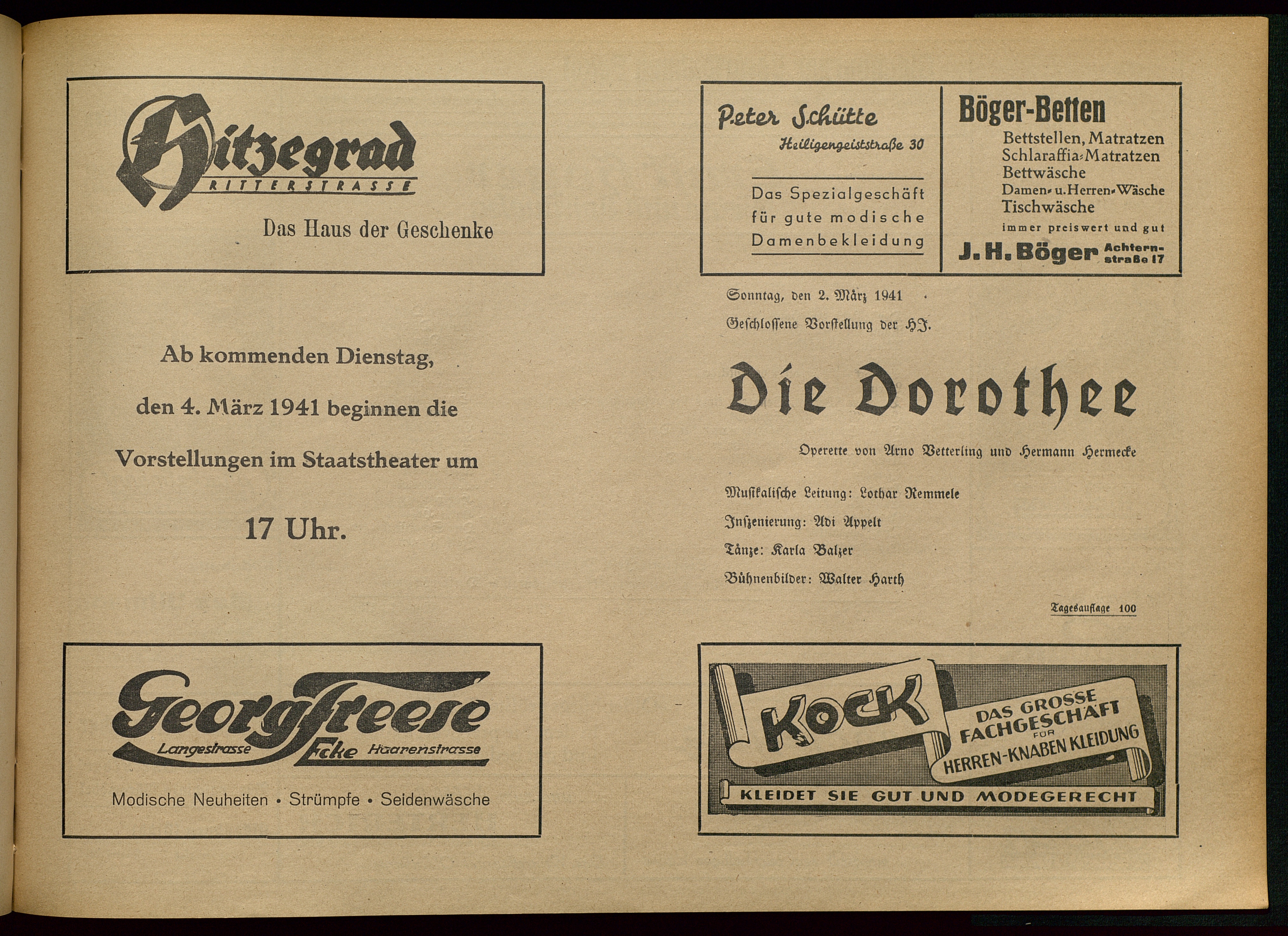 Hitzegrad
RITTERSTRASSE

Das Haus der Geschenke

Ab kommenden Dienstag,

den 4. März 1941 beginnen die

Vorstellungen im Staatstheater um

17 Uhr.

Georg Freese
Langestrasse Ecke Haarenstrasse

Modische Neuheiten • Strümpfe • Seidenwäsche

Peter Schütte
Heiligengeiststraße 30

Das Spezialgeschäft für gute modische Damenbekleidung

Böger-Betten
Bettstellen, Matratzen
Schlaraffia-Matratzen
Bettwäsche
Damen- u. Herren-Wäsche
Tischwäsche
immer preiswert und gut
J. H. Böger Achternstraße 17

Sonntag, den 2. März 1941

Geschlossene Vorstellung der HJ.

Die Dorothee

Operette von Arno Vetterling und Hermann Hermecke

Musikalische Leitung: Lothar Remmele

Inszenierung: Adi Appelt

Tänze: Karla Balzer

Bühnenbilder: Walter Harth

Tagesauflage 100

KOCK
DAS GROSSE FACHGESCHÄFT FÜR HERREN-KNABEN KLEIDUNG
KLEIDET SIE GUT UND MODEGERECHT